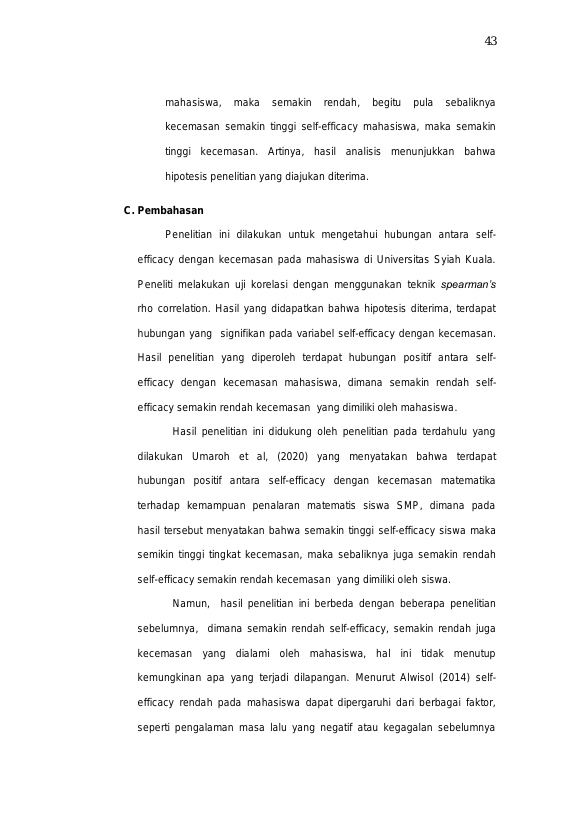 43

mahasiswa, maka semakin rendah, begitu pula sebaliknya kecemasan semakin tinggi self-efficacy mahasiswa, maka semakin tinggi kecemasan. Artinya, hasil analisis menunjukkan bahwa hipotesis penelitian yang diajukan diterima.

C. Pembahasan

Penelitian ini dilakukan untuk mengetahui hubungan antara self-efficacy dengan kecemasan pada mahasiswa di Universitas Syiah Kuala. Peneliti melakukan uji korelasi dengan menggunakan teknik spearman's rho correlation. Hasil yang didapatkan bahwa hipotesis diterima, terdapat hubungan yang signifikan pada variabel self-efficacy dengan kecemasan. Hasil penelitian yang diperoleh terdapat hubungan positif antara self-efficacy dengan kecemasan mahasiswa, dimana semakin rendah self-efficacy semakin rendah kecemasan yang dimiliki oleh mahasiswa.

Hasil penelitian ini didukung oleh penelitian pada terdahulu yang dilakukan Umaroh et al, (2020) yang menyatakan bahwa terdapat hubungan positif antara self-efficacy dengan kecemasan matematika terhadap kemampuan penalaran matematis siswa SMP, dimana pada hasil tersebut menyatakan bahwa semakin tinggi self-efficacy siswa maka semikin tinggi tingkat kecemasan, maka sebaliknya juga semakin rendah self-efficacy semakin rendah kecemasan yang dimiliki oleh siswa.

Namun, hasil penelitian ini berbeda dengan beberapa penelitian sebelumnya, dimana semakin rendah self-efficacy, semakin rendah juga kecemasan yang dialami oleh mahasiswa, hal ini tidak menutup kemungkinan apa yang terjadi dilapangan. Menurut Alwisol (2014) self-efficacy rendah pada mahasiswa dapat dipergaruhi dari berbagai faktor, seperti pengalaman masa lalu yang negatif atau kegagalan sebelumnya